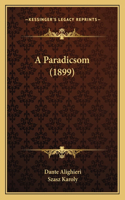 KESSINGER'S LEGACY REPRINTS

A Paradicsom (1899)

Dante Alighieri
Szasz Karoly